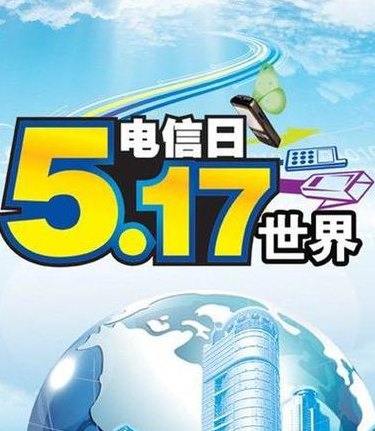 电信日
5.17
世界